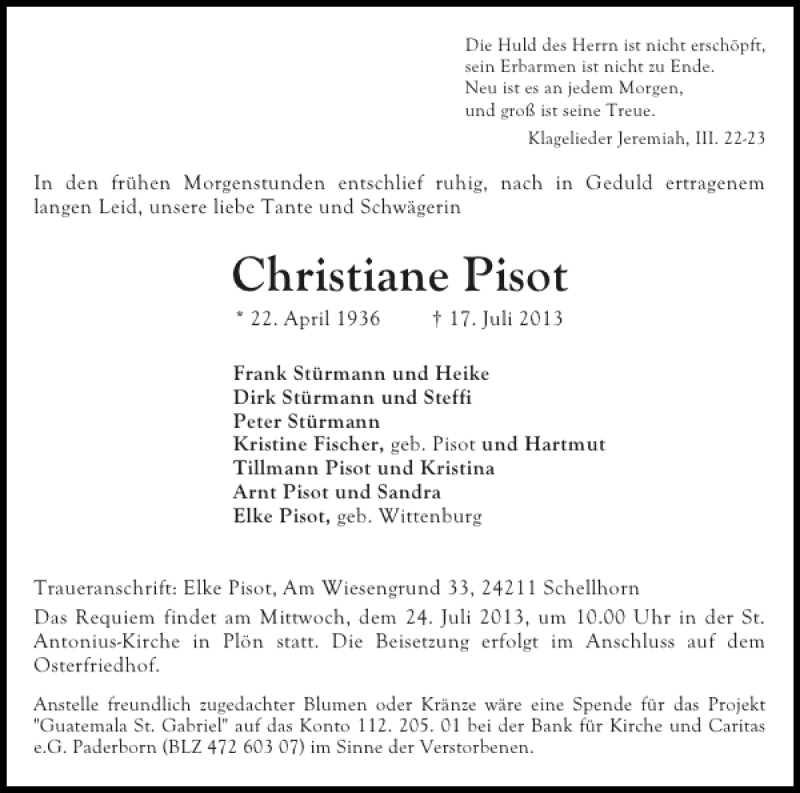 Die Huld des Herrn ist nicht erschöpft,
sein Erbarmen ist nicht zu Ende.
Neu ist es an jedem Morgen,
und groß ist seine Treue.

Klagelieder Jeremiah, III. 22-23

In den frühen Morgenstunden entschlief ruhig, nach in Geduld ertragenem langen Leid, unsere liebe Tante und Schwägerin

Christiane Pisot

* 22. April 1936 † 17. Juli 2013

Frank Stürmann und Heike
Dirk Stürmann und Steffi
Peter Stürmann
Kristine Fischer, geb. Pisot und Hartmut
Tillmann Pisot und Kristina
Arnt Pisot und Sandra
Elke Pisot, geb. Wittenburg

Traueranschrift: Elke Pisot, Am Wiesengrund 33, 24211 Schellhorn

Das Requiem findet am Mittwoch, dem 24. Juli 2013, um 10.00 Uhr in der St. Antonius-Kirche in Plön statt. Die Beisetzung erfolgt im Anschluss auf dem Osterfriedhof.

Anstelle freundlich zugedachter Blumen oder Kränze wäre eine Spende für das Projekt "Guatemala St. Gabriel" auf das Konto 112. 205. 01 bei der Bank für Kirche und Caritas e.G. Paderborn (BLZ 472 603 07) im Sinne der Verstorbenen.